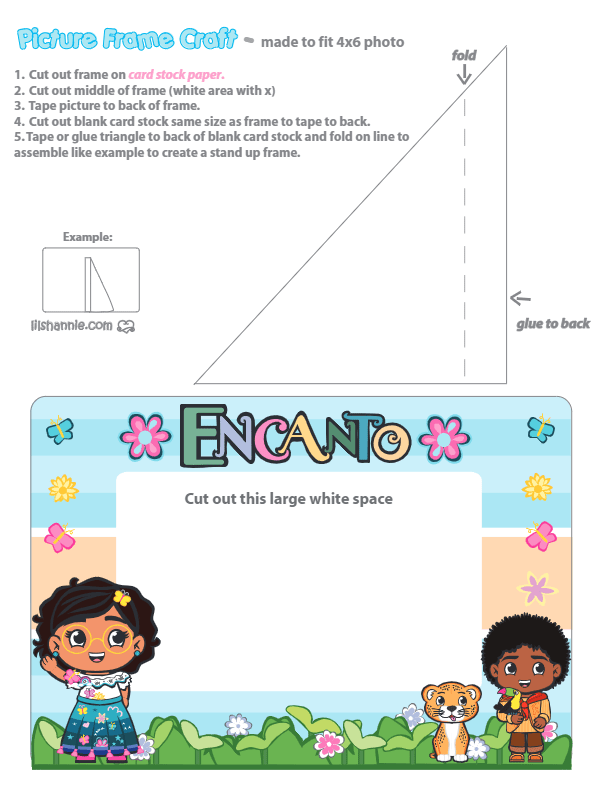 Picture Frame Craft - made to fit 4x6 photo

1. Cut out frame on card stock paper.
2. Cut out middle of frame (white area with x)
3. Tape picture to back of frame.
4. Cut out blank card stock same size as frame to tape to back.
5. Tape or glue triangle to back of blank card stock and fold on line to assemble like example to create a stand up frame.

fold

Example:

lilshannie.com

glue to back

ENCANTO

Cut out this large white space